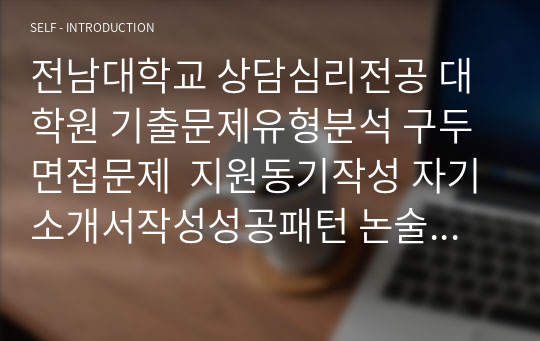 SELF - INTRODUCTION

전남대학교 상담심리전공 대학원 기출문제유형분석 구두면접문제 지원동기작성 자기소개서작성성공패턴 논술...